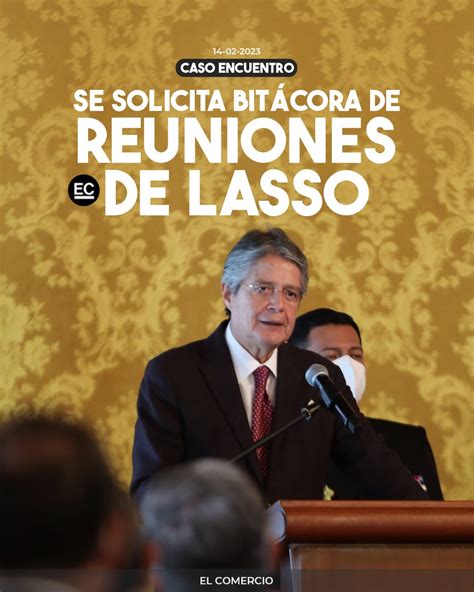 14-02-2023

CASO ENCUENTRO

SE SOLICITA BITÁCORA DE REUNIONES DE LASSO

EC

EL COMERCIO